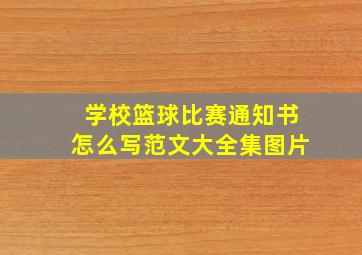 学校篮球比赛通知书
怎么写范文大全集图片